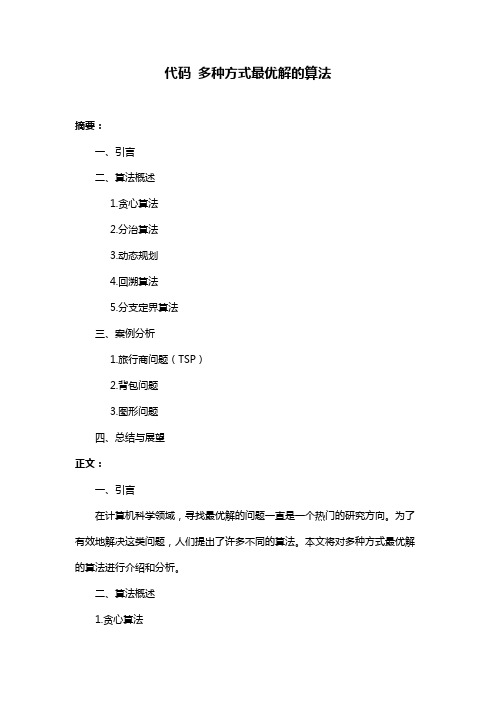 代码 多种方式最优解的算法

摘要：

一、引言

二、算法概述

1.贪心算法

2.分治算法

3.动态规划

4.回溯算法

5.分支定界算法

三、案例分析

1.旅行商问题（TSP）

2.背包问题

3.图形问题

四、总结与展望

正文：

一、引言

在计算机科学领域，寻找最优解的问题一直是一个热门的研究方向。为了有效地解决这类问题，人们提出了许多不同的算法。本文将对多种方式最优解的算法进行介绍和分析。

二、算法概述

1.贪心算法